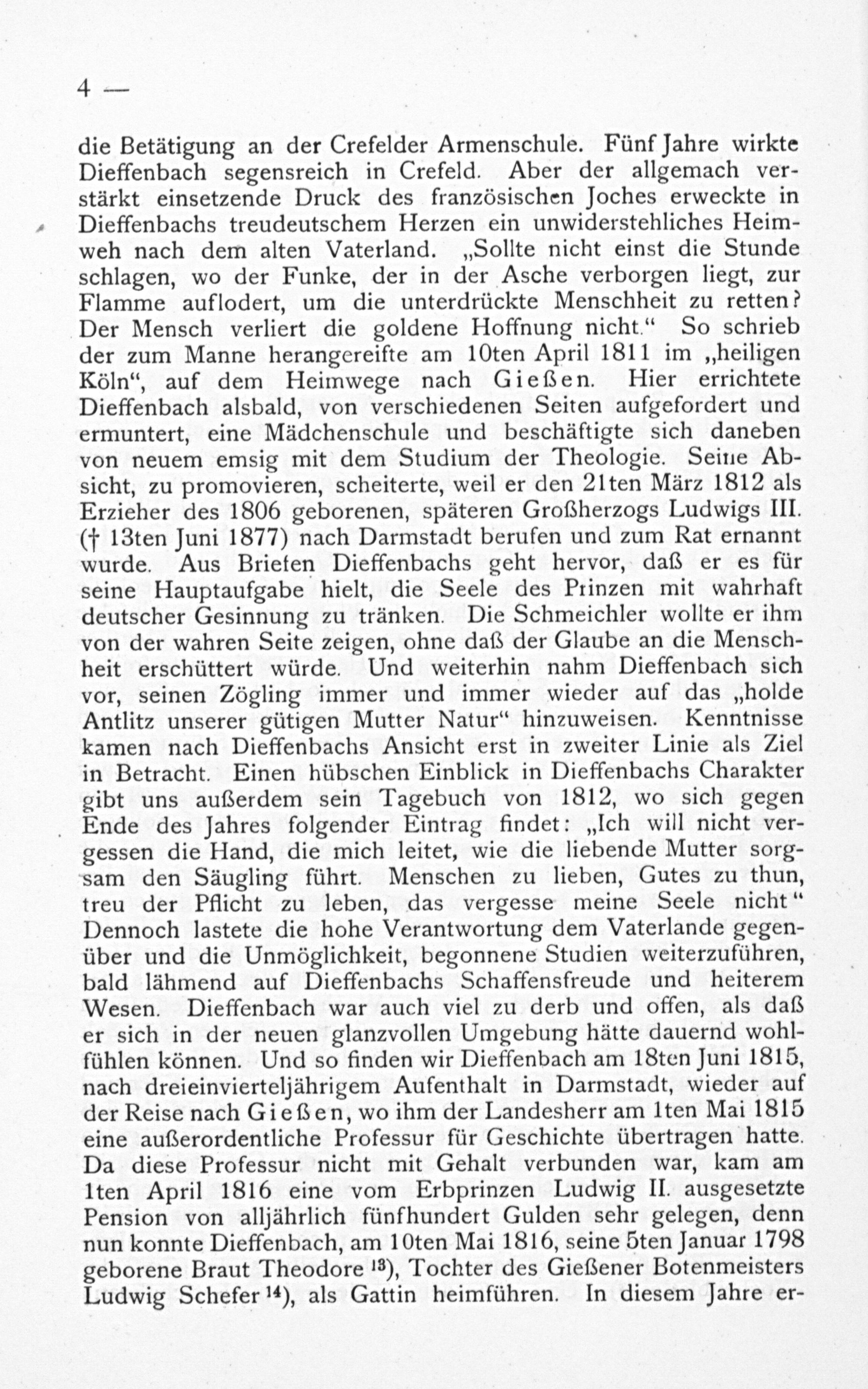 4 —

die Betätigung an der Crefelder Armenschule. Fünf Jahre wirkte Dieffenbach segensreich in Crefeld. Aber der allgemach verstärkt einsetzende Druck des französischen Joches erweckte in Dieffenbachs treudeutschem Herzen ein unwiderstehliches Heimweh nach dem alten Vaterland. „Sollte nicht einst die Stunde schlagen, wo der Funke, der in der Asche verborgen liegt, zur Flamme auflodert, um die unterdrückte Menschheit zu retten? Der Mensch verliert die goldene Hoffnung nicht.“ So schrieb der zum Manne herangereifte am 10ten April 1811 im „heiligen Köln“, auf dem Heimwege nach Gießen. Hier errichtete Dieffenbach alsbald, von verschiedenen Seiten aufgefordert und ermuntert, eine Mädchenschule und beschäftigte sich daneben von neuem emsig mit dem Studium der Theologie. Seine Absicht, zu promovieren, scheiterte, weil er den 21ten März 1812 als Erzieher des 1806 geborenen, späteren Großherzogs Ludwigs III. († 13ten Juni 1877) nach Darmstadt berufen und zum Rat ernannt wurde. Aus Briefen Dieffenbachs geht hervor, daß er es für seine Hauptaufgabe hielt, die Seele des Prinzen mit wahrhaft deutscher Gesinnung zu tränken. Die Schmeichler wollte er ihm von der wahren Seite zeigen, ohne daß der Glaube an die Menschheit erschüttert würde. Und weiterhin nahm Dieffenbach sich vor, seinen Zögling immer und immer wieder auf das „holde Antlitz unserer gütigen Mutter Natur“ hinzuweisen. Kenntnisse kamen nach Dieffenbachs Ansicht erst in zweiter Linie als Ziel in Betracht. Einen hübschen Einblick in Dieffenbachs Charakter gibt uns außerdem sein Tagebuch von 1812, wo sich gegen Ende des Jahres folgender Eintrag findet: „Ich will nicht vergessen die Hand, die mich leitet, wie die liebende Mutter sorgsam den Säugling führt. Menschen zu lieben, Gutes zu thun, treu der Pflicht zu leben, das vergesse meine Seele nicht“ Dennoch lastete die hohe Verantwortung dem Vaterlande gegenüber und die Unmöglichkeit, begonnene Studien weiterzuführen, bald lähmend auf Dieffenbachs Schaffensfreude und heiterem Wesen. Dieffenbach war auch viel zu derb und offen, als daß er sich in der neuen glanzvollen Umgebung hätte dauernd wohlfühlen können. Und so finden wir Dieffenbach am 18ten Juni 1815, nach dreieinvierteljährigem Aufenthalt in Darmstadt, wieder auf der Reise nach Gießen, wo ihm der Landesherr am 1ten Mai 1815 eine außerordentliche Professur für Geschichte übertragen hatte. Da diese Professur nicht mit Gehalt verbunden war, kam am 1ten April 1816 eine vom Erbprinzen Ludwig II. ausgesetzte Pension von alljährlich fünfhundert Gulden sehr gelegen, denn nun konnte Dieffenbach, am 10ten Mai 1816, seine 5ten Januar 1798 geborene Braut Theodore $^{13}$), Tochter des Gießener Botenmeisters Ludwig Schefer $^{14}$), als Gattin heimführen. In diesem Jahre er-